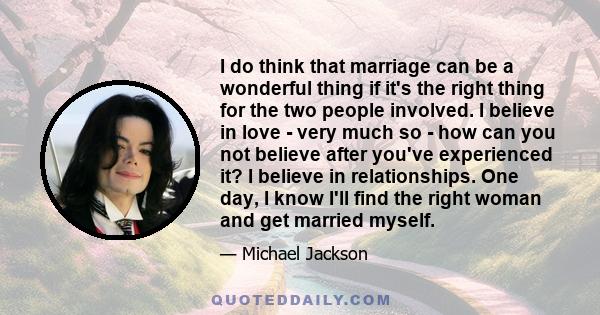 I do think that marriage can be a wonderful thing if it's the right thing for the two people involved. I believe in love - very much so - how can you not believe after you've experienced it? I believe in relationships. One day, I know I'll find the right woman and get married myself.

— Michael Jackson

QUOTEDDAILY.COM